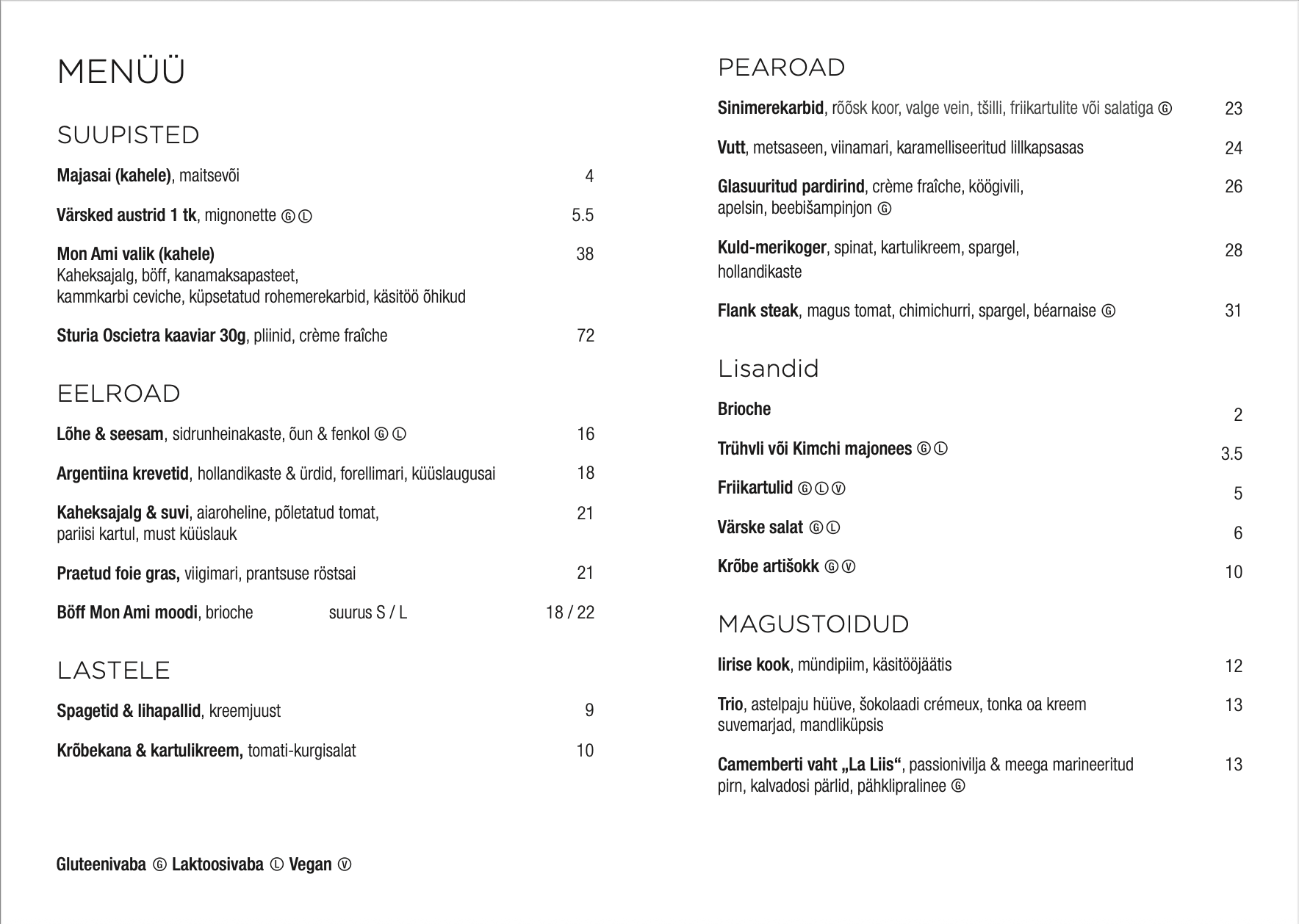 MENÜÜ

SUUPISTED

Majasai (kahele), maitsevõi 4

Värsked austrid 1 tk, mignonette Ⓖ Ⓛ 5.5

Mon Ami valik (kahele) 38
Kaheksajalg, böff, kanamaksapasteet, kammkarbi ceviche, küpsetatud rohemerekarbid, käsitöö õhikud

Sturia Oscietra kaaviar 30g, pliinid, crème fraîche 72

EELROAD

Lõhe & seesam, sidrunheinakaste, õun & fenkol Ⓖ Ⓛ 16

Argentiina krevetid, hollandikaste & ürdid, forellimari, küüslaugusai 18

Kaheksajalg & suvi, aiaroheline, põletatud tomat, pariisi kartul, must küüslauk 21

Praetud foie gras, viigimari, prantsuse röstsai 21

Böff Mon Ami moodi, brioche suurus S / L 18 / 22

LASTELE

Spagetid & lihapallid, kreemjuust 9

Krõbekana & kartulikreem, tomati-kurgisalat 10

Gluteenivaba Ⓖ Laktoosivaba Ⓛ Vegan Ⓥ

PEAROAD

Sinimerekarbid, rõõsk koor, valge vein, tšilli, friikartulite või salatiga Ⓖ 23

Vutt, metsaseen, viinamari, karamelliseeritud lillkapsasas 24

Glasuuritud pardirind, crème fraîche, köögivili, apelsin, beebišampinjon Ⓖ 26

Kuld-merikoger, spinat, kartulikreem, spargel, hollandikaste 28

Flank steak, magus tomat, chimichurri, spargel, béarnaise Ⓖ 31

Lisandid

Brioche 2

Trühvli või Kimchi majonees Ⓖ Ⓛ 3.5

Friikartulid Ⓖ Ⓛ Ⓥ 5

Värske salat Ⓖ Ⓛ 6

Krõbe artišokk Ⓖ Ⓥ 10

MAGUSTOIDUD

Iirise kook, mündipiim, käsitööjäätis 12

Trio, astelpaju hüüve, šokolaadi crémeux, tonka oa kreem suvemarjad, mandliküpsis 13

Camemberti vaht „La Liis“, passionivilja & meega marineeritud pirn, kalvadosi pärlid, pähklipralinee Ⓖ 13